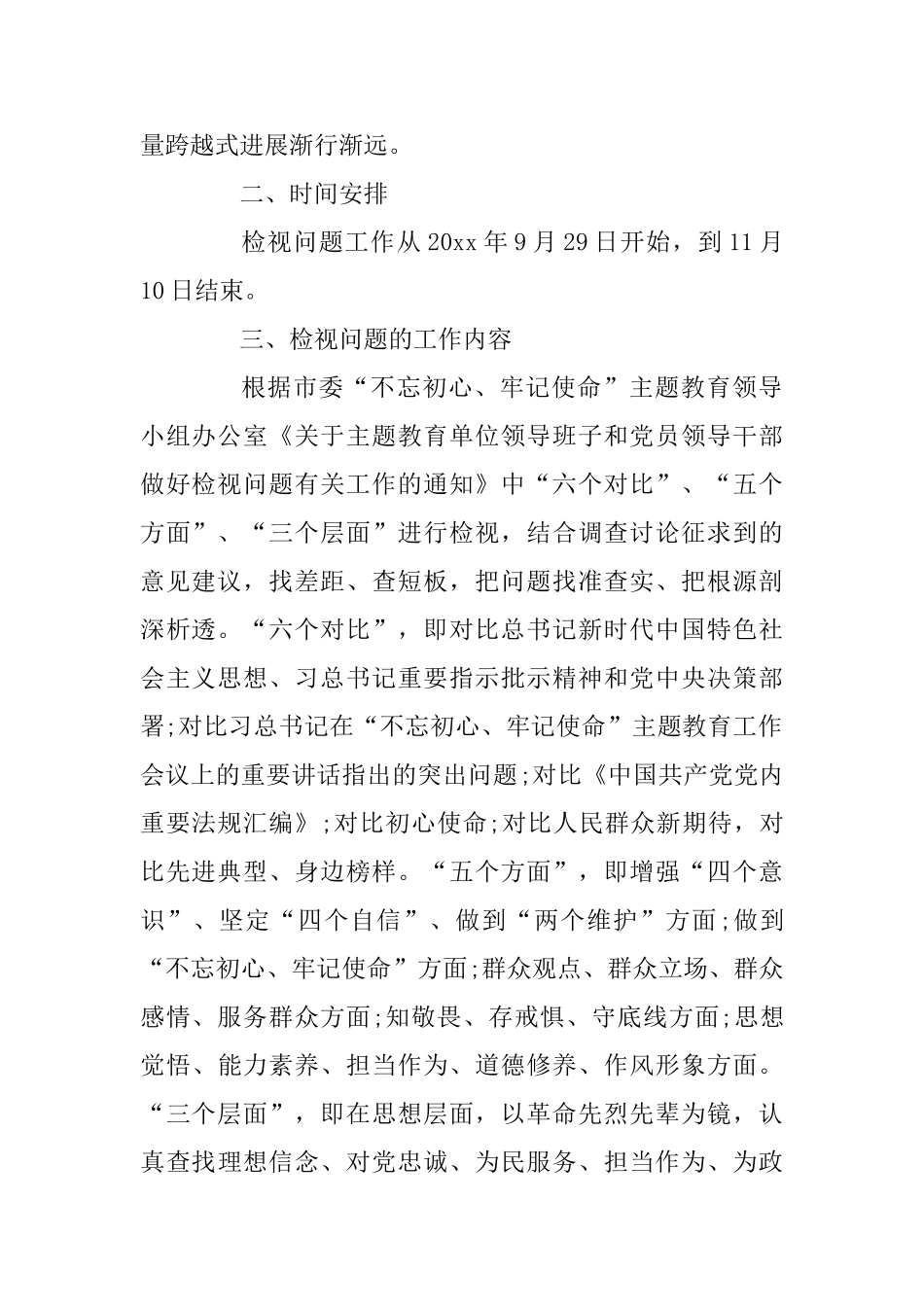 量跨越式进展渐行渐远。

二、时间安排

检视问题工作从 20xx 年 9 月 29 日开始，到 11 月 10 日结束。

三、检视问题的工作内容

根据市委“不忘初心、牢记使命”主题教育领导小组办公室《关于主题教育单位领导班子和党员领导干部做好检视问题有关工作的通知》中“六个对比”、“五个方面”、“三个层面”进行检视，结合调查讨论征求到的意见建议，找差距、查短板，把问题找准查实、把根源剖深析透。“六个对比”，即对比总书记新时代中国特色社会主义思想、习总书记重要指示批示精神和党中央决策部署;对比习总书记在“不忘初心、牢记使命”主题教育工作会议上的重要讲话指出的突出问题;对比《中国共产党党内重要法规汇编》;对比初心使命;对比人民群众新期待，对比先进典型、身边榜样。“五个方面”，即增强“四个意识”、坚定“四个自信”、做到“两个维护”方面;做到“不忘初心、牢记使命”方面;群众观点、群众立场、群众感情、服务群众方面;知敬畏、存戒惧、守底线方面;思想觉悟、能力素养、担当作为、道德修养、作风形象方面。“三个层面”，即在思想层面，以革命先烈先辈为镜，认真查找理想信念、对党忠诚、为民服务、担当作为、为政